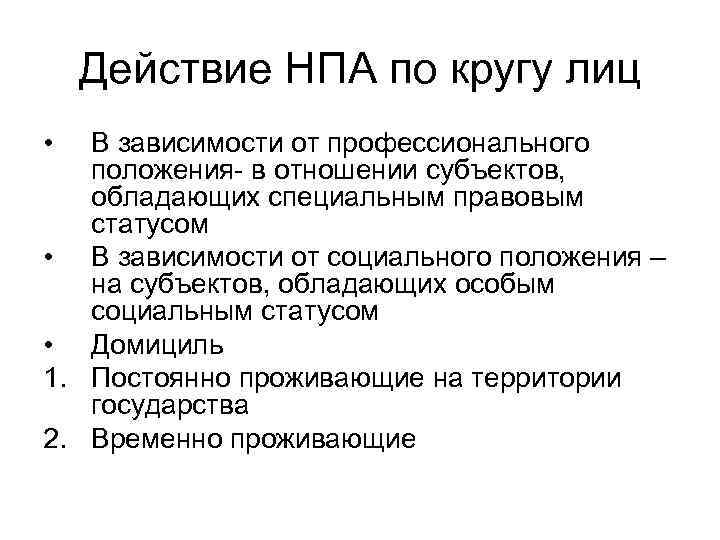 Действие НПА по кругу лиц

• В зависимости от профессионального положения- в отношении субъектов, обладающих специальным правовым статусом
• В зависимости от социального положения – на субъектов, обладающих особым социальным статусом
• Домициль
1. Постоянно проживающие на территории государства
2. Временно проживающие